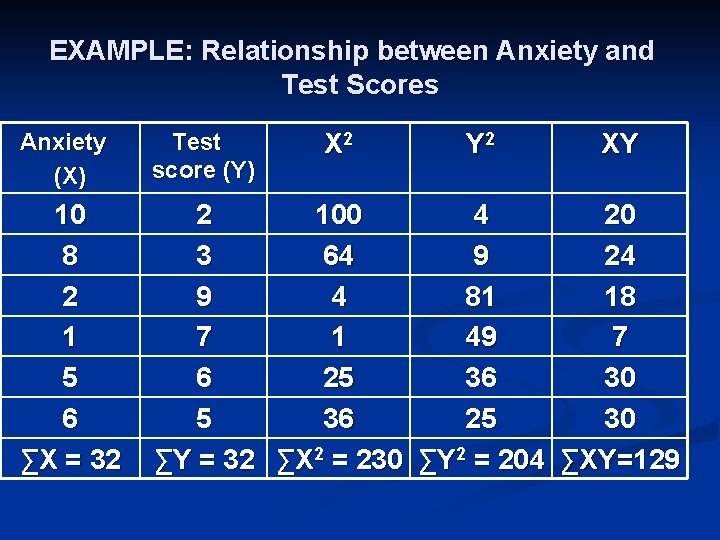 EXAMPLE: Relationship between Anxiety and Test Scores

| Anxiety (X) | Test score (Y) | $X^2$ | $Y^2$ | XY |
|---|---|---|---|---|
| 10 | 2 | 100 | 4 | 20 |
| 8 | 3 | 64 | 9 | 24 |
| 2 | 9 | 4 | 81 | 18 |
| 1 | 7 | 1 | 49 | 7 |
| 5 | 6 | 25 | 36 | 30 |
| 6 | 5 | 36 | 25 | 30 |
| $\sum X = 32$ | $\sum Y = 32$ | $\sum X^2 = 230$ | $\sum Y^2 = 204$ | $\sum XY=129$ |